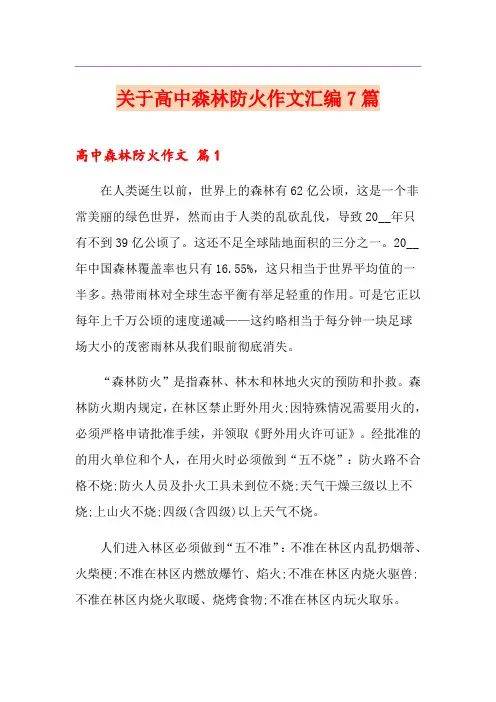 关于高中森林防火作文汇编7篇

高中森林防火作文 篇1

在人类诞生以前，世界上的森林有62亿公顷，这是一个非常美丽的绿色世界，然而由于人类的乱砍乱伐，导致20__年只有不到39亿公顷了。这还不足全球陆地面积的三分之一。20__年中国森林覆盖率也只有16.55%，这只相当于世界平均值的一半多。热带雨林对全球生态平衡有举足轻重的作用。可是它正以每年上千万公顷的速度递减——这约略相当于每分钟一块足球场大小的茂密雨林从我们眼前彻底消失。

“森林防火”是指森林、林木和林地火灾的预防和扑救。森林防火期内规定，在林区禁止野外用火;因特殊情况需要用火的，必须严格申请批准手续，并领取《野外用火许可证》。经批准的的用火单位和个人，在用火时必须做到“五不烧”：防火路不合格不烧;防火人员及扑火工具未到位不烧;天气干燥三级以上不烧;上山火不烧;四级(含四级)以上天气不烧。

人们进入林区必须做到“五不准”：不准在林区内乱扔烟蒂、火柴梗;不准在林区内燃放爆竹、焰火;不准在林区内烧火驱兽;不准在林区内烧火取暖、烧烤食物;不准在林区内玩火取乐。